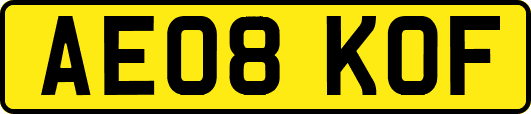 AE08 KOF